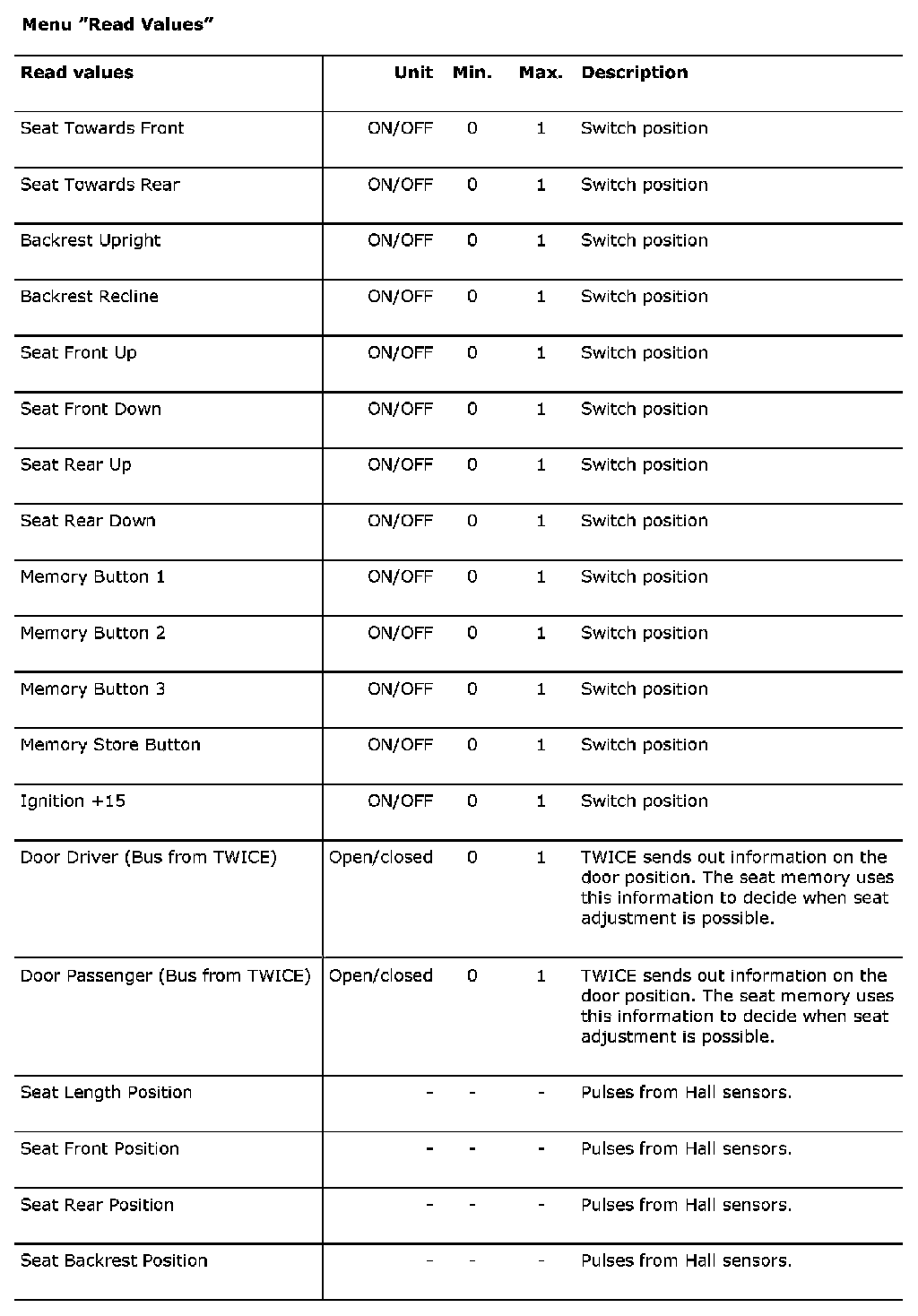 Menu ”Read Values”

| Read values | Unit | Min. | Max. | Description |
|---|---|---|---|---|
| Seat Towards Front | ON/OFF | 0 | 1 | Switch position |
| Seat Towards Rear | ON/OFF | 0 | 1 | Switch position |
| Backrest Upright | ON/OFF | 0 | 1 | Switch position |
| Backrest Recline | ON/OFF | 0 | 1 | Switch position |
| Seat Front Up | ON/OFF | 0 | 1 | Switch position |
| Seat Front Down | ON/OFF | 0 | 1 | Switch position |
| Seat Rear Up | ON/OFF | 0 | 1 | Switch position |
| Seat Rear Down | ON/OFF | 0 | 1 | Switch position |
| Memory Button 1 | ON/OFF | 0 | 1 | Switch position |
| Memory Button 2 | ON/OFF | 0 | 1 | Switch position |
| Memory Button 3 | ON/OFF | 0 | 1 | Switch position |
| Memory Store Button | ON/OFF | 0 | 1 | Switch position |
| Ignition +15 | ON/OFF | 0 | 1 | Switch position |
| Door Driver (Bus from TWICE) | Open/closed | 0 | 1 | TWICE sends out information on the door position. The seat memory uses this information to decide when seat adjustment is possible. |
| Door Passenger (Bus from TWICE) | Open/closed | 0 | 1 | TWICE sends out information on the door position. The seat memory uses this information to decide when seat adjustment is possible. |
| Seat Length Position | - | - | - | Pulses from Hall sensors. |
| Seat Front Position | - | - | - | Pulses from Hall sensors. |
| Seat Rear Position | - | - | - | Pulses from Hall sensors. |
| Seat Backrest Position | - | - | - | Pulses from Hall sensors. |